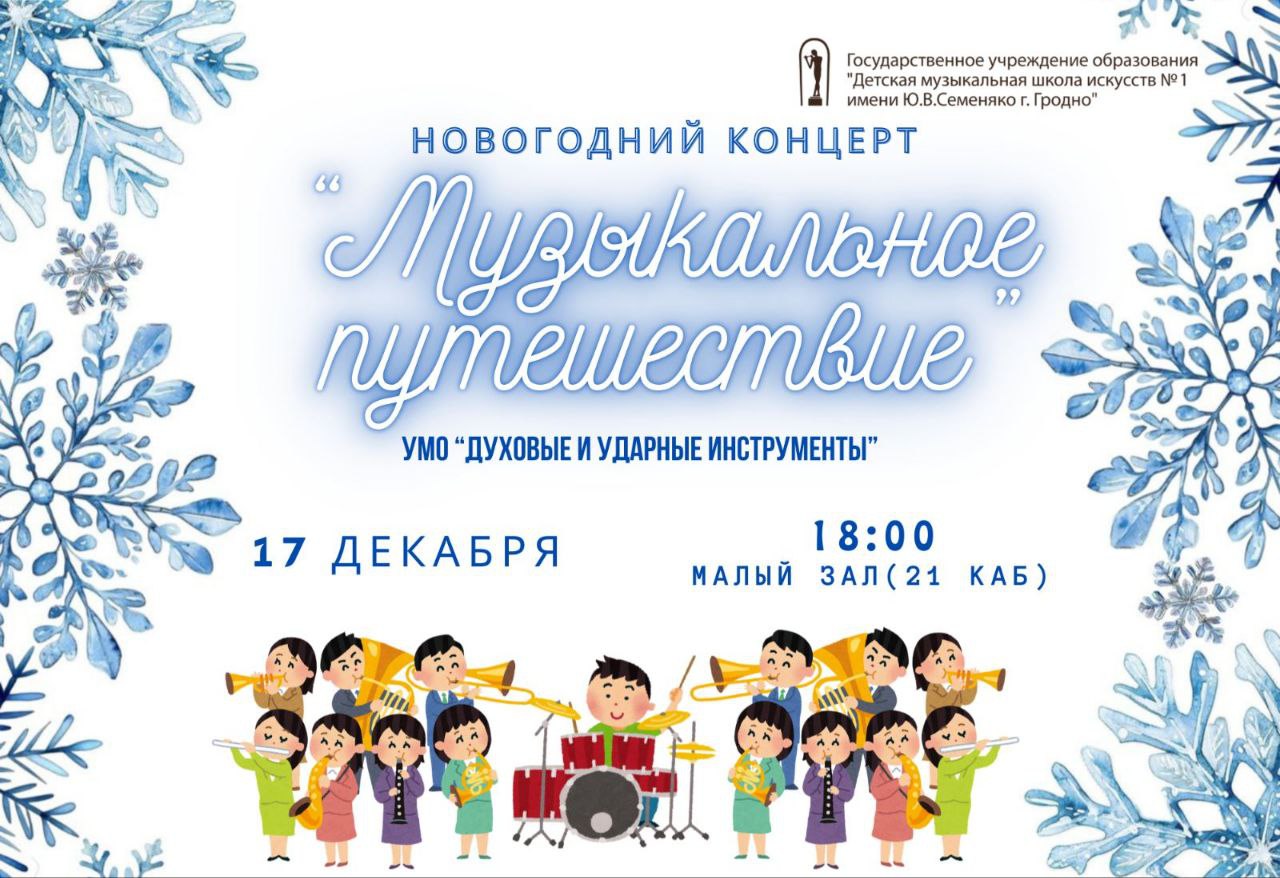 Государственное учреждение образования
"Детская музыкальная школа искусств №1
имени Ю.В.Семеняко г. Гродно"

НОВОГОДНИЙ КОНЦЕРТ

"Музыкальное путешествие"

УМО "ДУХОВЫЕ И УДАРНЫЕ ИНСТРУМЕНТЫ"

17 ДЕКАБРЯ

18:00
МАЛЫЙ ЗАЛ(21 КАБ)